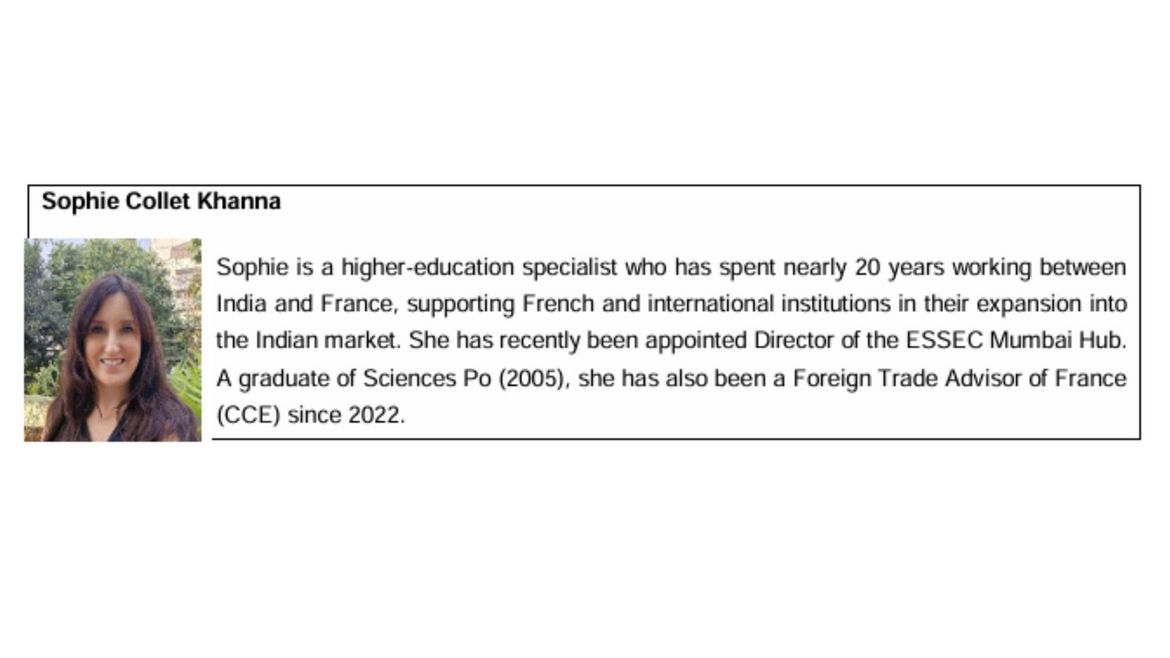 Sophie Collet Khanna

Sophie is a higher-education specialist who has spent nearly 20 years working between India and France, supporting French and international institutions in their expansion into the Indian market. She has recently been appointed Director of the ESSEC Mumbai Hub. A graduate of Sciences Po (2005), she has also been a Foreign Trade Advisor of France (CCE) since 2022.